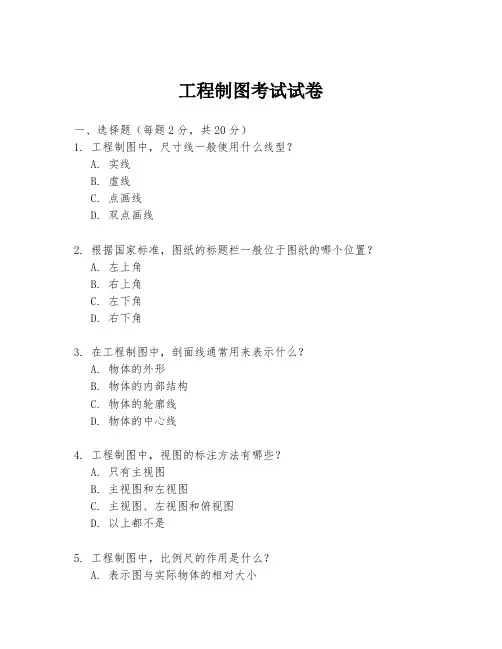 工程制图考试试卷

一、选择题（每题 2 分，共 20 分）

1. 工程制图中，尺寸线一般使用什么线型？
A. 实线
B. 虚线
C. 点画线
D. 双点画线

2. 根据国家标准，图纸的标题栏一般位于图纸的哪个位置？
A. 左上角
B. 右上角
C. 左下角
D. 右下角

3. 在工程制图中，剖面线通常用来表示什么？
A. 物体的外形
B. 物体的内部结构
C. 物体的轮廓线
D. 物体的中心线

4. 工程制图中，视图的标注方法有哪些？
A. 只有主视图
B. 主视图和左视图
C. 主视图、左视图和俯视图
D. 以上都不是

5. 工程制图中，比例尺的作用是什么？
A. 表示图与实际物体的相对大小